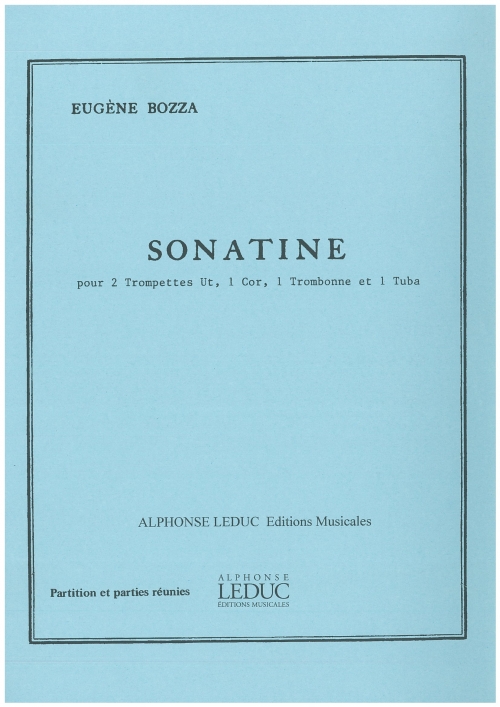 EUGÈNE BOZZA

SONATINE

pour 2 Trompettes Ut, 1 Cor, 1 Trombonne et 1 Tuba

ALPHONSE LEDUC Editions Musicales

Partition et parties réunies

ALPHONSE
LEDUC
ÉDITIONS MUSICALES